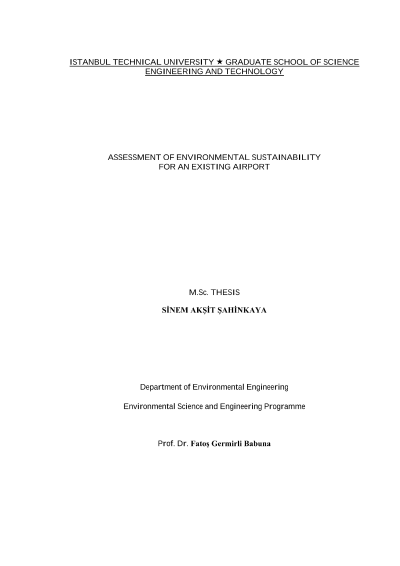 ISTANBUL TECHNICAL UNIVERSITY ★ GRADUATE SCHOOL OF SCIENCE ENGINEERING AND TECHNOLOGY

ASSESSMENT OF ENVIRONMENTAL SUSTAINABILITY FOR AN EXISTING AIRPORT

M.Sc. THESIS

SİNEM AKŞİT ŞAHİNKAYA

Department of Environmental Engineering

Environmental Science and Engineering Programme

Prof. Dr. Fatoş Germirli Babuna